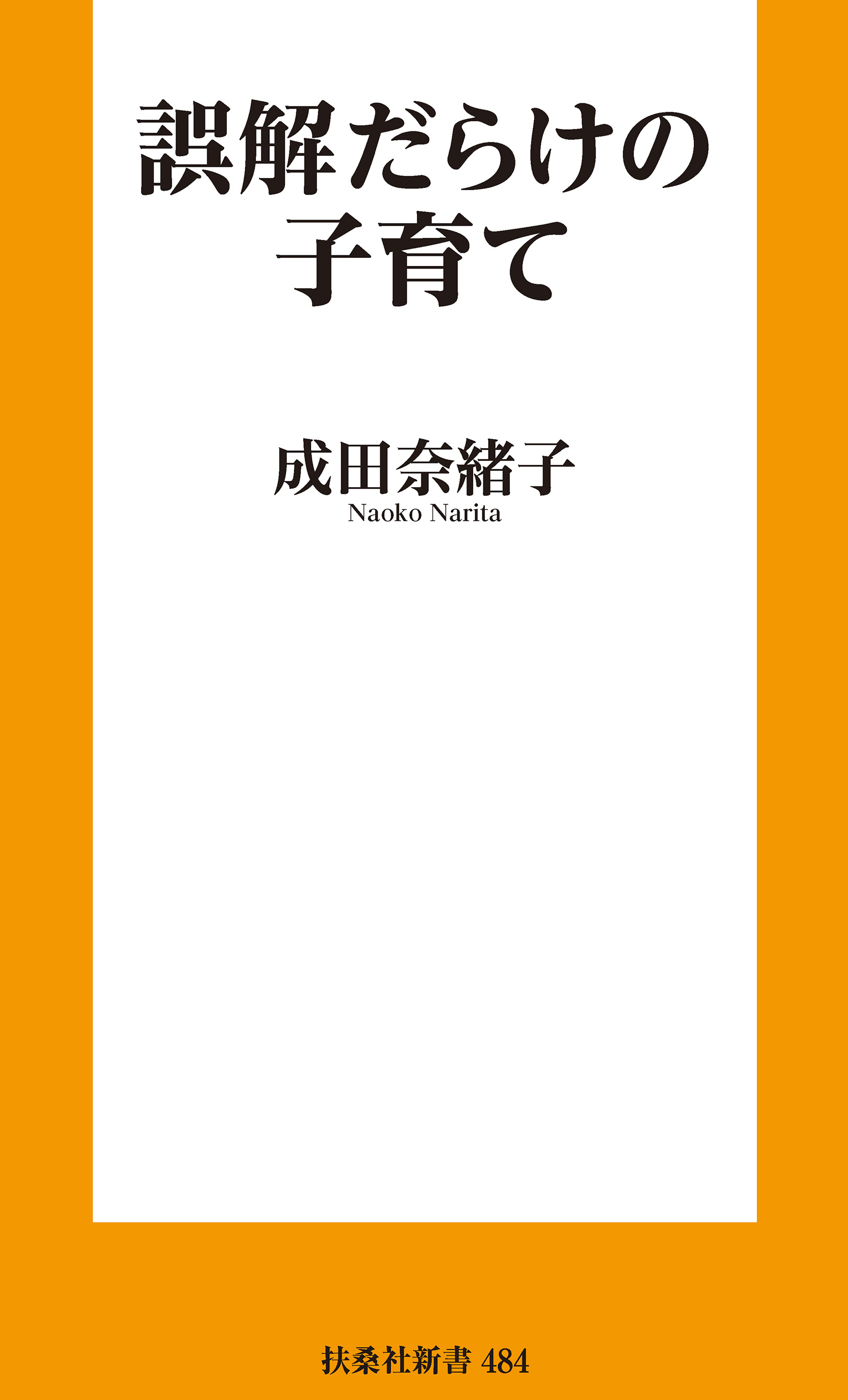 誤解だらけの
子育て

成田奈緒子
Naoko Narita

扶桑社新書 484